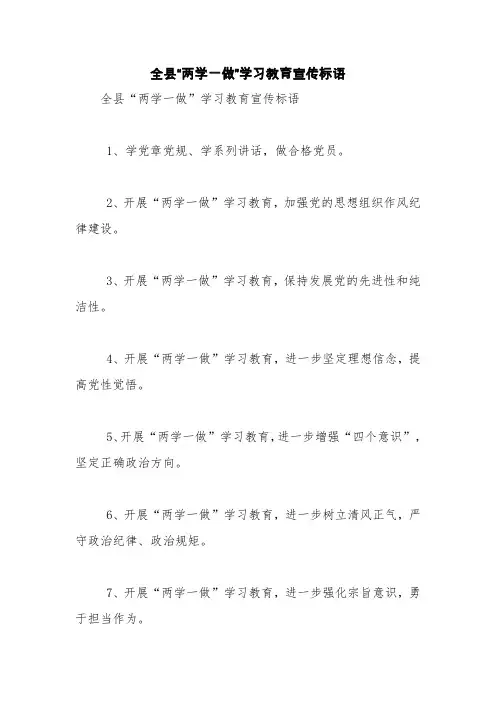 全县"两学一做"学习教育宣传标语

全县“两学一做”学习教育宣传标语

1、学党章党规、学系列讲话，做合格党员。

2、开展“两学一做”学习教育，加强党的思想组织作风纪律建设。

3、开展“两学一做”学习教育，保持发展党的先进性和纯洁性。

4、开展“两学一做”学习教育，进一步坚定理想信念，提高党性觉悟。

5、开展“两学一做”学习教育，进一步增强“四个意识”，坚定正确政治方向。

6、开展“两学一做”学习教育，进一步树立清风正气，严守政治纪律、政治规矩。

7、开展“两学一做”学习教育，进一步强化宗旨意识，勇于担当作为。